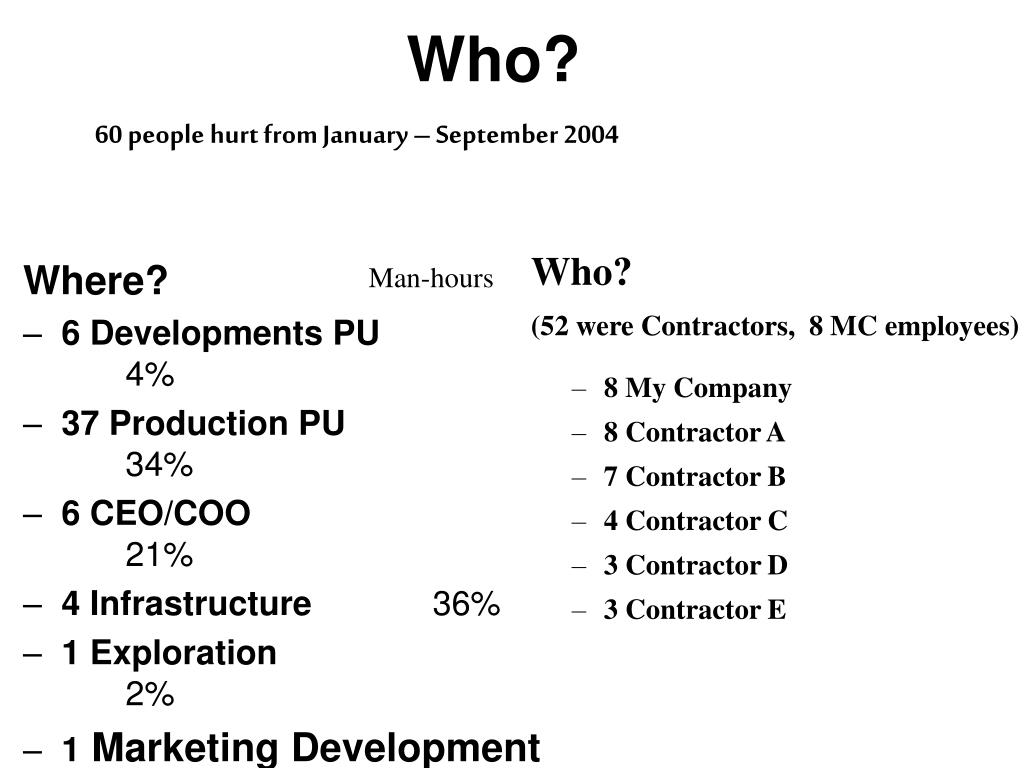 Who?

60 people hurt from January – September 2004

Where?

Man-hours

– 6 Developments PU 4%
– 37 Production PU 34%
– 6 CEO/COO 21%
– 4 Infrastructure 36%
– 1 Exploration 2%
– 1 Marketing Development

Who?

(52 were Contractors, 8 MC employees)

– 8 My Company
– 8 Contractor A
– 7 Contractor B
– 4 Contractor C
– 3 Contractor D
– 3 Contractor E